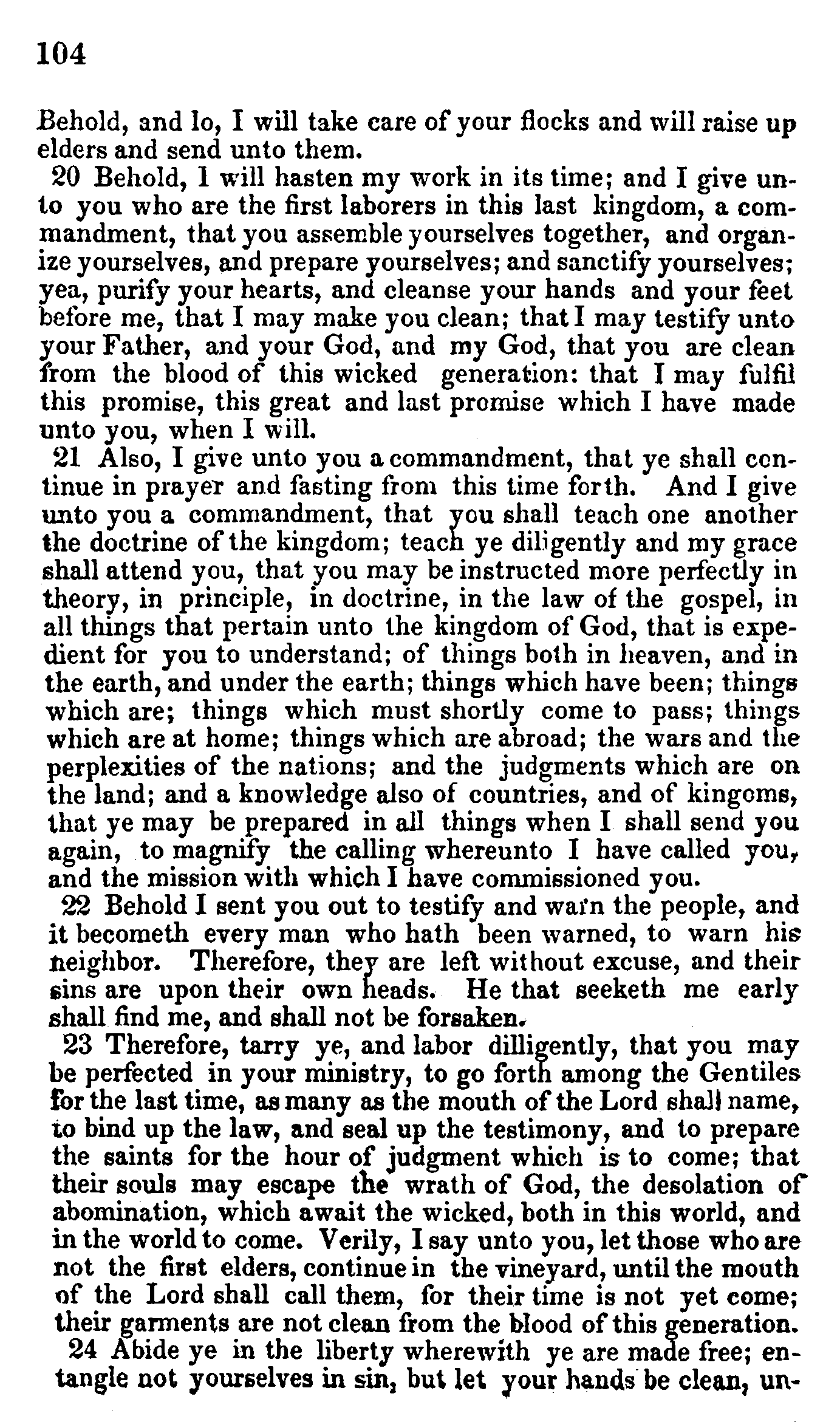 104

Behold, and lo, I will take care of your flocks and will raise up elders and send unto them.

20 Behold, I will hasten my work in its time; and I give unto you who are the first laborers in this last kingdom, a commandment, that you assemble yourselves together, and organize yourselves, and prepare yourselves; and sanctify yourselves; yea, purify your hearts, and cleanse your hands and your feet before me, that I may make you clean; that I may testify unto your Father, and your God, and my God, that you are clean from the blood of this wicked generation: that I may fulfil this promise, this great and last promise which I have made unto you, when I will.

21 Also, I give unto you a commandment, that ye shall continue in prayer and fasting from this time forth. And I give unto you a commandment, that you shall teach one another the doctrine of the kingdom; teach ye diligently and my grace shall attend you, that you may be instructed more perfectly in theory, in principle, in doctrine, in the law of the gospel, in all things that pertain unto the kingdom of God, that is expedient for you to understand; of things both in heaven, and in the earth, and under the earth; things which have been; things which are; things which must shortly come to pass; things which are at home; things which are abroad; the wars and the perplexities of the nations; and the judgments which are on the land; and a knowledge also of countries, and of kingoms, that ye may be prepared in all things when I shall send you again, to magnify the calling whereunto I have called you, and the mission with which I have commissioned you.

22 Behold I sent you out to testify and warn the people, and it becometh every man who hath been warned, to warn his neighbor. Therefore, they are left without excuse, and their sins are upon their own heads. He that seeketh me early shall find me, and shall not be forsaken.

23 Therefore, tarry ye, and labor dilligently, that you may be perfected in your ministry, to go forth among the Gentiles for the last time, as many as the mouth of the Lord shall name, to bind up the law, and seal up the testimony, and to prepare the saints for the hour of judgment which is to come; that their souls may escape the wrath of God, the desolation of abomination, which await the wicked, both in this world, and in the world to come. Verily, I say unto you, let those who are not the first elders, continue in the vineyard, until the mouth of the Lord shall call them, for their time is not yet come; their garments are not clean from the blood of this generation.

24 Abide ye in the liberty wherewith ye are made free; entangle not yourselves in sin, but let your hands be clean, un-